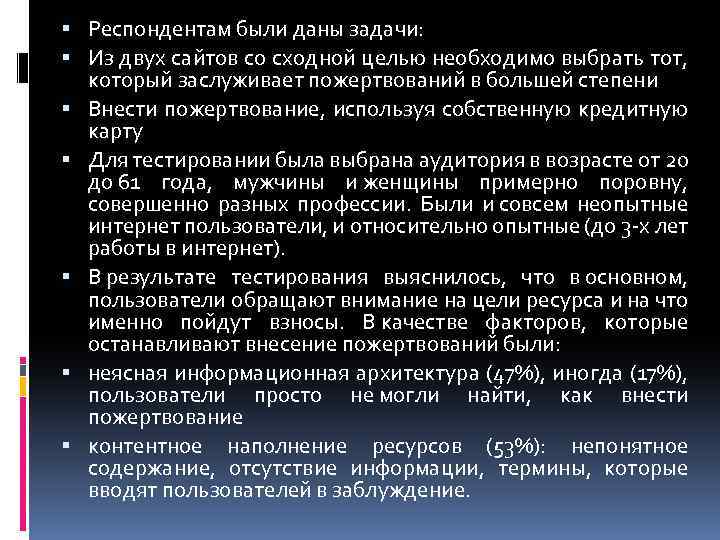 ▪ Респондентам были даны задачи:

▪ Из двух сайтов со сходной целью необходимо выбрать тот, который заслуживает пожертвований в большей степени

▪ Внести пожертвование, используя собственную кредитную карту

▪ Для тестировании была выбрана аудитория в возрасте от 20 до 61 года, мужчины и женщины примерно поровну, совершенно разных профессии. Были и совсем неопытные интернет пользователи, и относительно опытные (до 3-х лет работы в интернет).

▪ В результате тестирования выяснилось, что в основном, пользователи обращают внимание на цели ресурса и на что именно пойдут взносы. В качестве факторов, которые останавливают внесение пожертвований были:

▪ неясная информационная архитектура (47%), иногда (17%), пользователи просто не могли найти, как внести пожертвование

▪ контентное наполнение ресурсов (53%): непонятное содержание, отсутствие информации, термины, которые вводят пользователей в заблуждение.